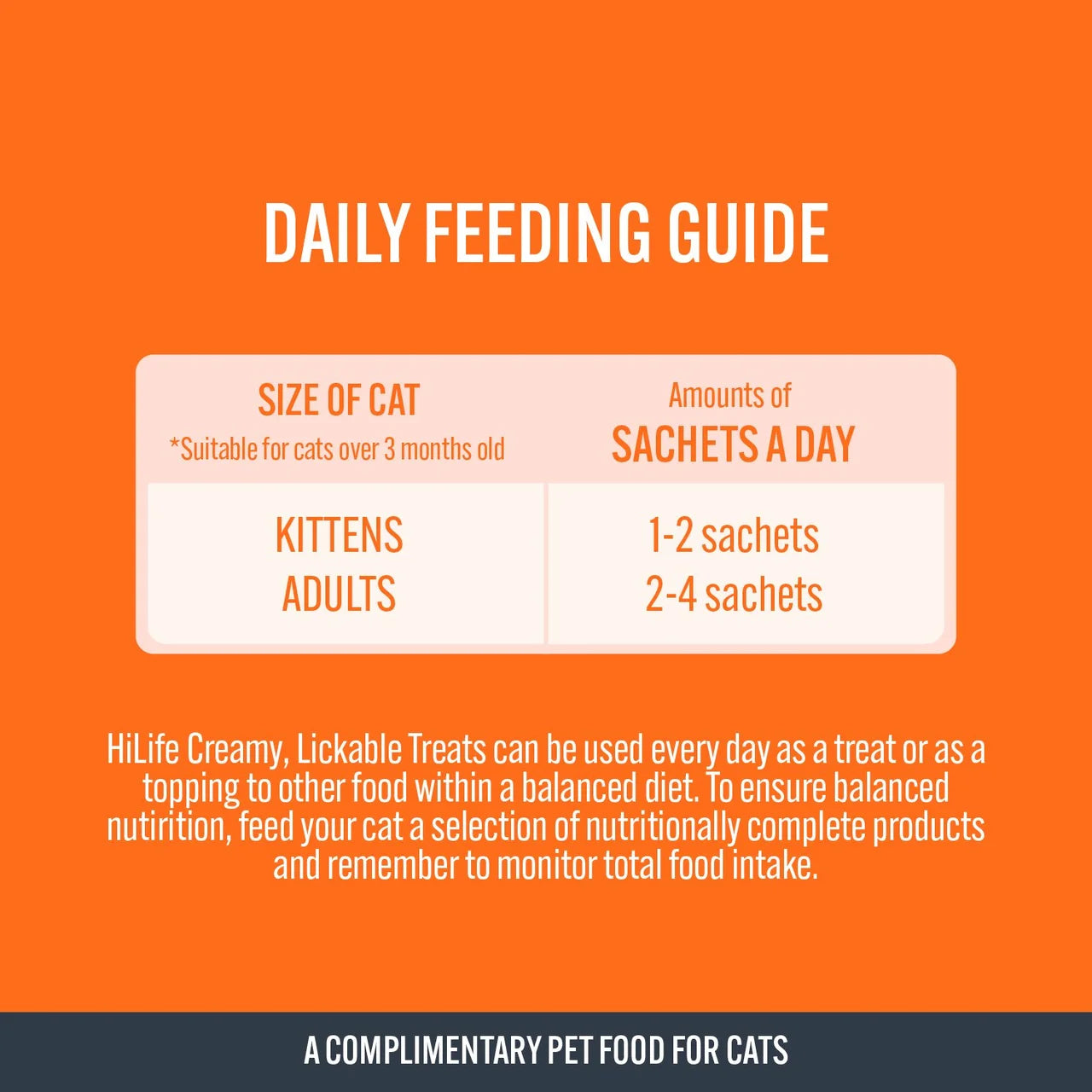 DAILY FEEDING GUIDE

| SIZE OF CAT *Suitable for cats over 3 months old | Amounts of SACHETS A DAY |
|---|---|
| KITTENS | 1-2 sachets |
| ADULTS | 2-4 sachets |

HiLife Creamy, Lickable Treats can be used every day as a treat or as a topping to other food within a balanced diet. To ensure balanced nutirition, feed your cat a selection of nutritionally complete products and remember to monitor total food intake.

A COMPLIMENTARY PET FOOD FOR CATS